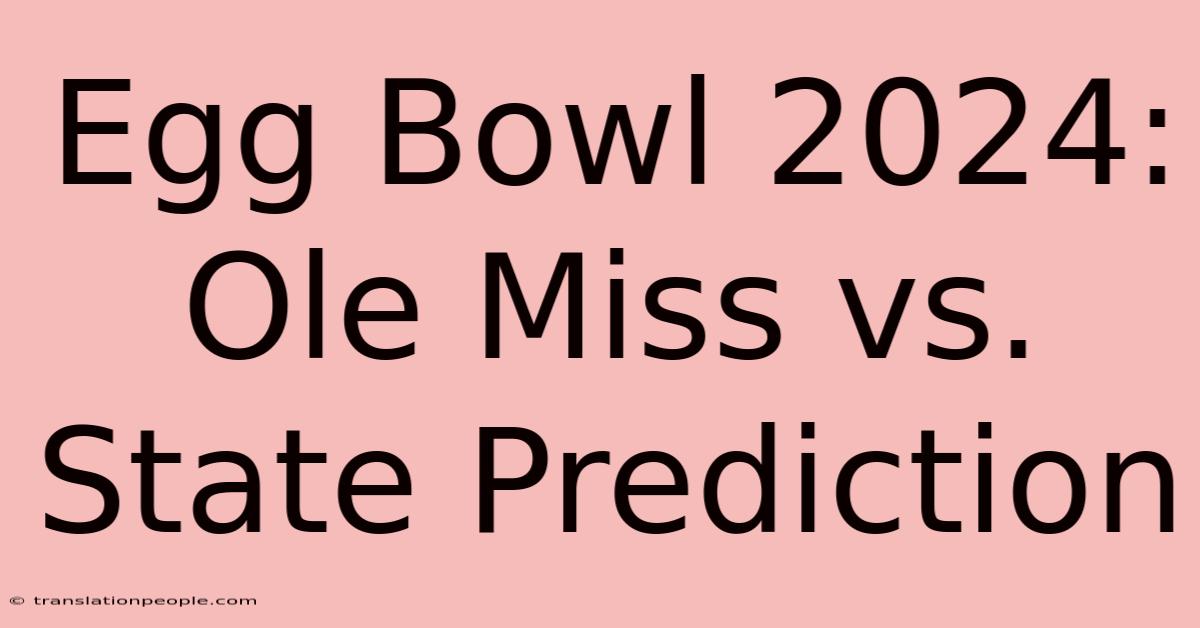 Egg Bowl 2024: Ole Miss vs. State Prediction

© translationpeople.com